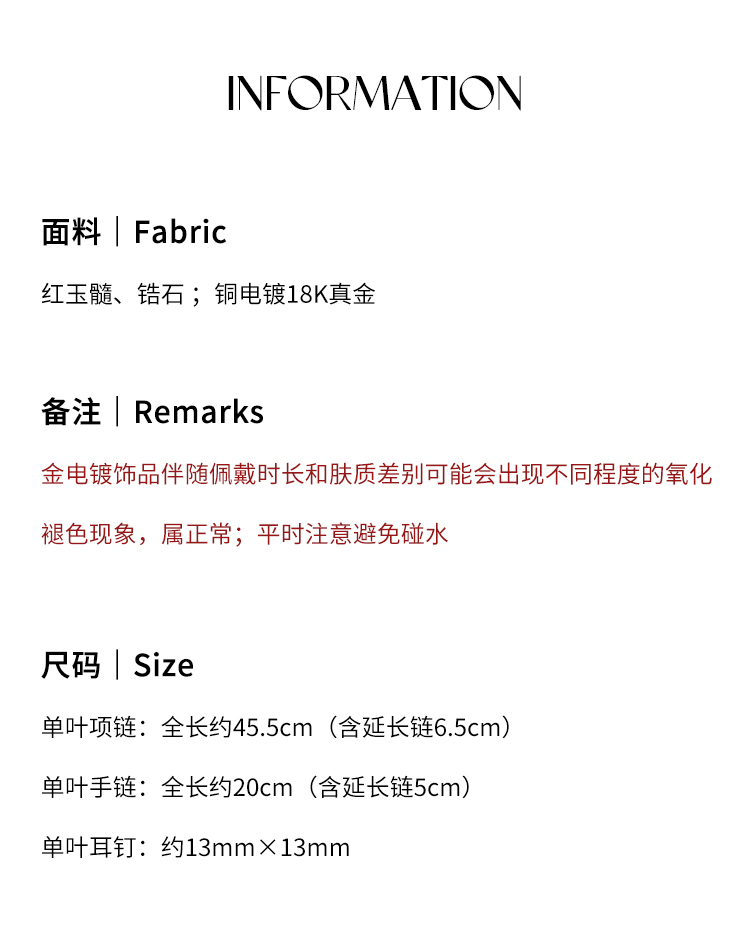 INFORMATION

面料｜Fabric

红玉髓、锆石；铜电镀18K真金

备注｜Remarks

金电镀饰品伴随佩戴时长和肤质差别可能会出现不同程度的氧化褪色现象，属正常；平时注意避免碰水

尺码｜Size

单叶项链：全长约45.5cm（含延长链6.5cm）

单叶手链：全长约20cm（含延长链5cm）

单叶耳钉：约13mm×13mm